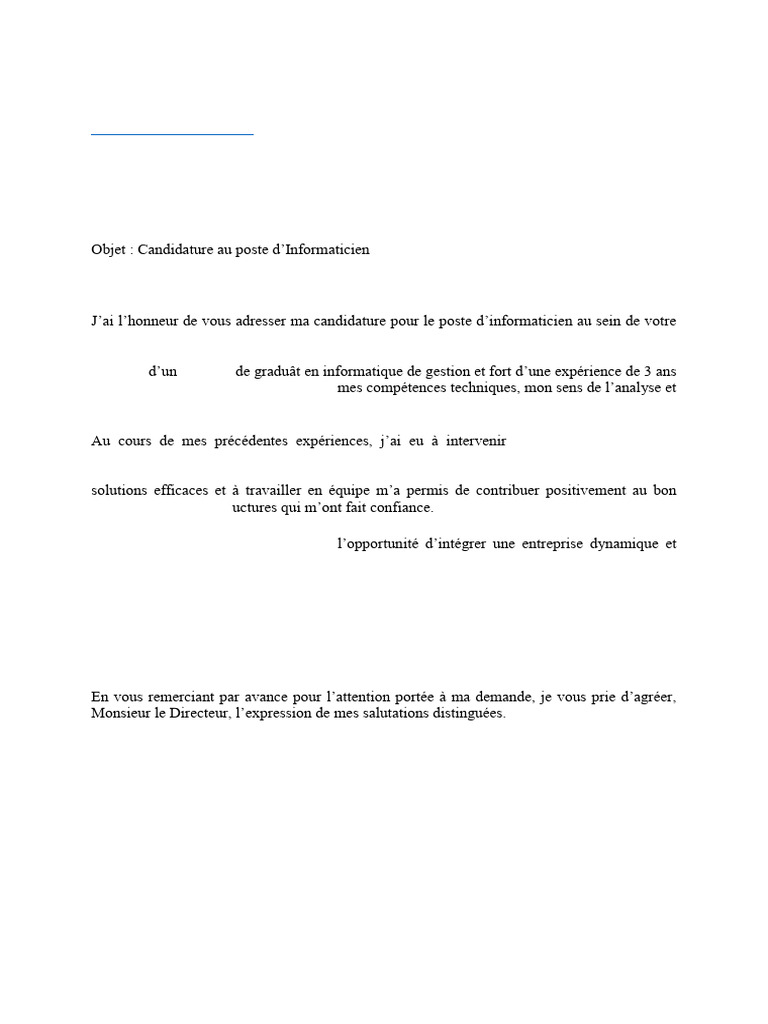 Objet : Candidature au poste d'Informaticien

J'ai l'honneur de vous adresser ma candidature pour le poste d'informaticien au sein de votre

d'un de graduât en informatique de gestion et fort d'une expérience de 3 ans mes compétences techniques, mon sens de l'analyse et

Au cours de mes précédentes expériences, j'ai eu à intervenir

solutions efficaces et à travailler en équipe m'a permis de contribuer positivement au bon uctures qui m'ont fait confiance.

l'opportunité d'intégrer une entreprise dynamique et

En vous remerciant par avance pour l'attention portée à ma demande, je vous prie d'agréer, Monsieur le Directeur, l'expression de mes salutations distinguées.